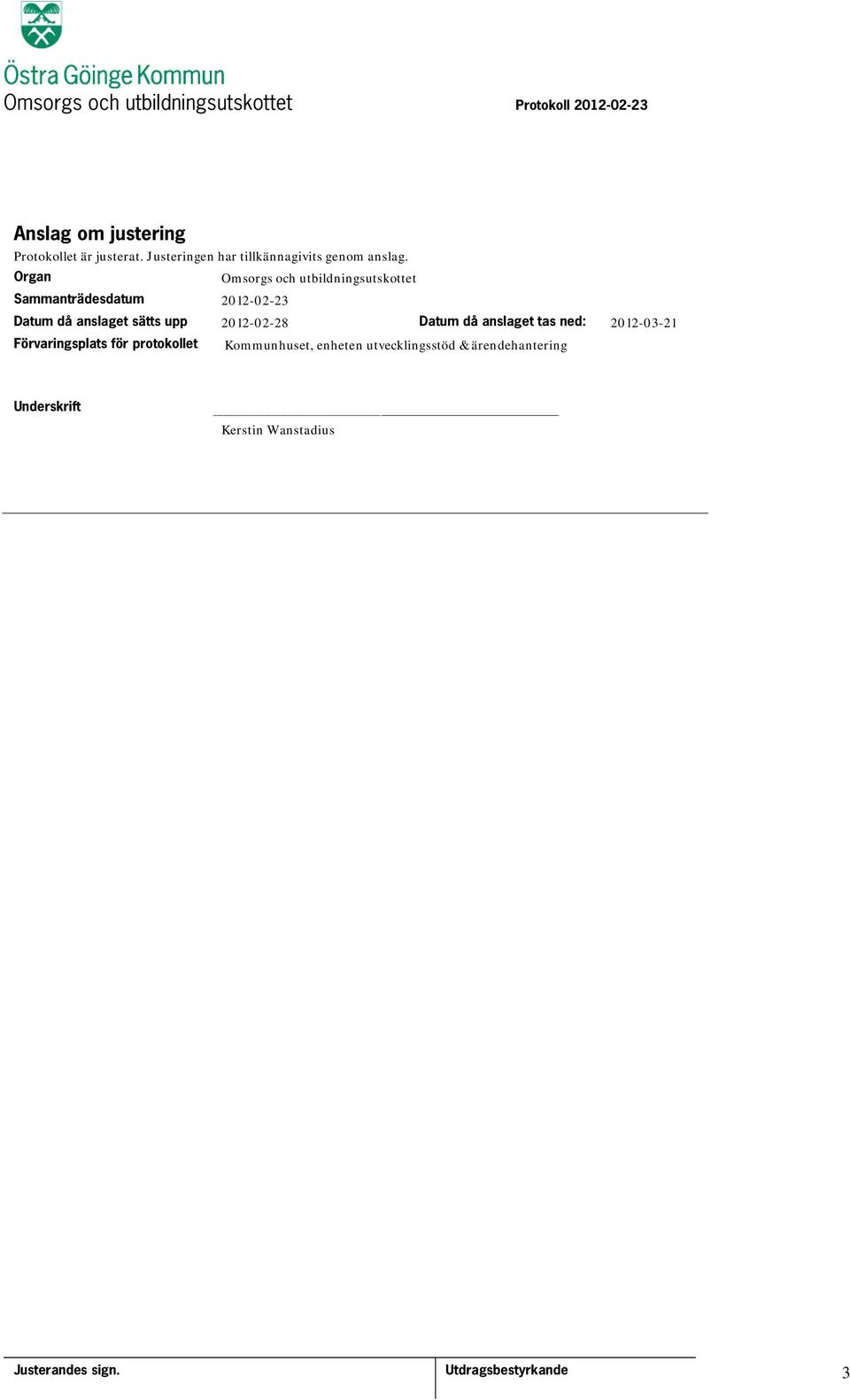 Östra Göinge Kommun
Omsorgs och utbildningsutskottet

Protokoll 2012-02-23

Anslag om justering

Protokollet är justerat. Justeringen har tillkännagivits genom anslag.

Organ Omsorgs och utbildningsutskottet
Sammanträdesdatum 2012-02-23
Datum då anslaget sätts upp 2012-02-28 Datum då anslaget tas ned: 2012-03-21
Förvaringsplats för protokollet Kommunhuset, enheten utvecklingsstöd & ärendehantering

Underskrift
Kerstin Wanstadius

Justerandes sign.
Utdragsbestyrkande
3